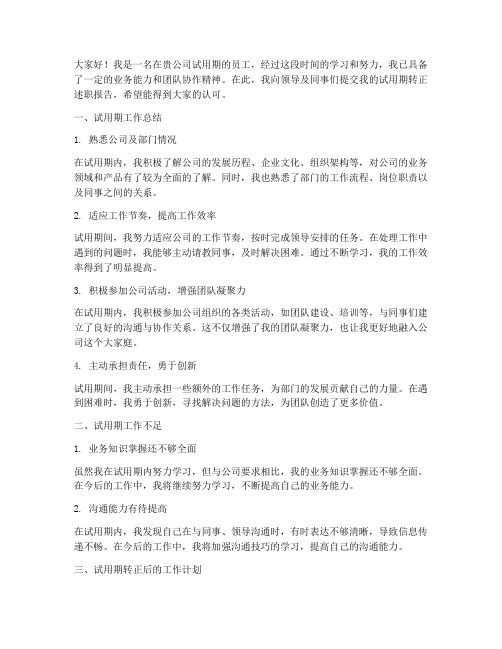 大家好！我是一名在贵公司试用期的员工，经过这段时间的学习和努力，我已具备了一定的业务能力和团队协作精神。在此，我向领导及同事们提交我的试用期转正述职报告，希望能得到大家的认可。

一、试用期工作总结

1. 熟悉公司及部门情况

在试用期内，我积极了解公司的发展历程、企业文化、组织架构等，对公司的业务领域和产品有了较为全面的了解。同时，我也熟悉了部门的工作流程、岗位职责以及同事之间的关系。

2. 适应工作节奏，提高工作效率

试用期间，我努力适应公司的工作节奏，按时完成领导安排的任务。在处理工作中遇到的问题时，我能够主动请教同事，及时解决困难。通过不断学习，我的工作效率得到了明显提高。

3. 积极参加公司活动，增强团队凝聚力

在试用期内，我积极参加公司组织的各类活动，如团队建设、培训等，与同事们建立了良好的沟通与协作关系。这不仅增强了我的团队凝聚力，也让我更好地融入公司这个大家庭。

4. 主动承担责任，勇于创新

试用期间，我主动承担一些额外的工作任务，为部门的发展贡献自己的力量。在遇到困难时，我勇于创新，寻找解决问题的方法，为团队创造了更多价值。

二、试用期工作不足

1. 业务知识掌握还不够全面

虽然我在试用期内努力学习，但与公司要求相比，我的业务知识掌握还不够全面。在今后的工作中，我将继续努力学习，不断提高自己的业务能力。

2. 沟通能力有待提高

在试用期内，我发现自己在与同事、领导沟通时，有时表达不够清晰，导致信息传递不畅。在今后的工作中，我将加强沟通技巧的学习，提高自己的沟通能力。

三、试用期转正后的工作计划